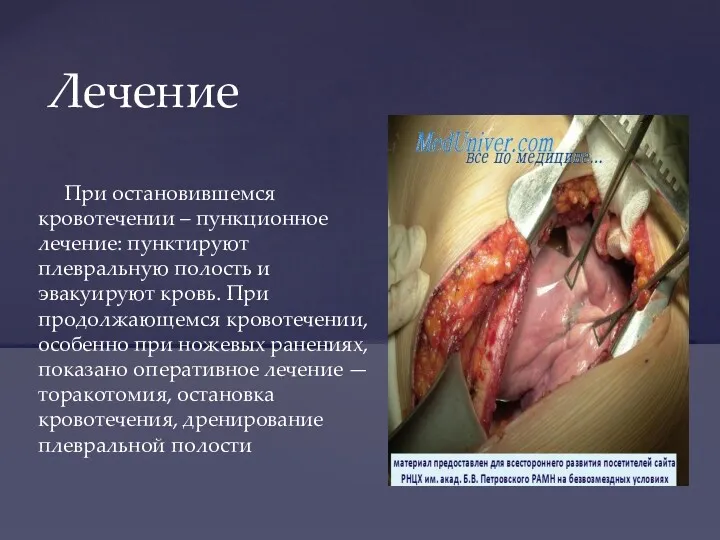 Лечение

При остановившемся кровотечении – пункционное лечение: пунктируют плевральную полость и эвакуируют кровь. При продолжающемся кровотечении, особенно при ножевых ранениях, показано оперативное лечение — торакотомия, остановка кровотечения, дренирование плевральной полости

MedUniver.com
все по медицине...

материал предоставлен для всестороннего развития посетителей сайта РНЦХ им. акад. Б.В. Петровского РАМН на безвозмездных условиях